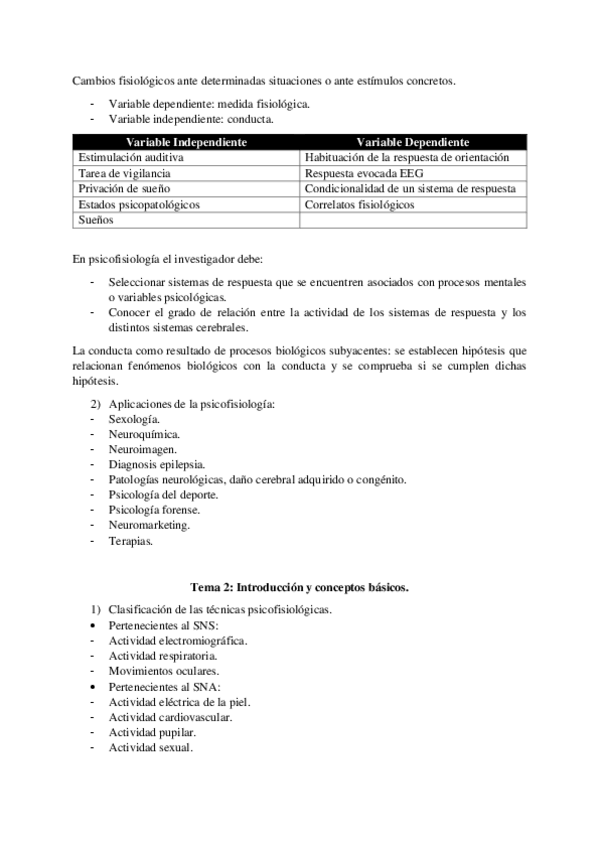 Cambios fisiológicos ante determinadas situaciones o ante estímulos concretos.

- Variable dependiente: medida fisiológica.
- Variable independiente: conducta.

| Variable Independiente | Variable Dependiente |
|---|---|
| Estimulación auditiva | Habituación de la respuesta de orientación |
| Tarea de vigilancia | Respuesta evocada EEG |
| Privación de sueño | Condicionalidad de un sistema de respuesta |
| Estados psicopatológicos | Correlatos fisiológicos |
| Sueños | |

En psicofisiología el investigador debe:

- Seleccionar sistemas de respuesta que se encuentren asociados con procesos mentales o variables psicológicas.
- Conocer el grado de relación entre la actividad de los sistemas de respuesta y los distintos sistemas cerebrales.

La conducta como resultado de procesos biológicos subyacentes: se establecen hipótesis que relacionan fenómenos biológicos con la conducta y se comprueba si se cumplen dichas hipótesis.

2) Aplicaciones de la psicofisiología:
- Sexología.
- Neuroquímica.
- Neuroimagen.
- Diagnosis epilepsia.
- Patologías neurológicas, daño cerebral adquirido o congénito.
- Psicología del deporte.
- Psicología forense.
- Neuromarketing.
- Terapias.

Tema 2: Introducción y conceptos básicos.

1) Clasificación de las técnicas psicofisiológicas.
• Pertenecientes al SNS:
- Actividad electromiográfica.
- Actividad respiratoria.
- Movimientos oculares.
• Pertenecientes al SNA:
- Actividad eléctrica de la piel.
- Actividad cardiovascular.
- Actividad pupilar.
- Actividad sexual.